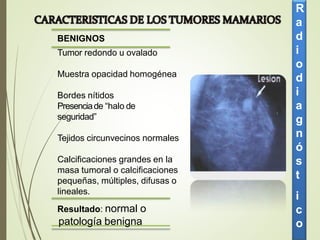 CARACTERISTICAS DE LOS TUMORES MAMARIOS

BENIGNOS

Tumor redondo u ovalado

Muestra opacidad homogénea

Bordes nítidos
Presencia de "halo de seguridad"

Tejidos circunvecinos normales

Calcificaciones grandes en la masa tumoral o calcificaciones pequeñas, múltiples, difusas o lineales.

Resultado: normal o patología benigna

Lesion

Radiodiagnóstico